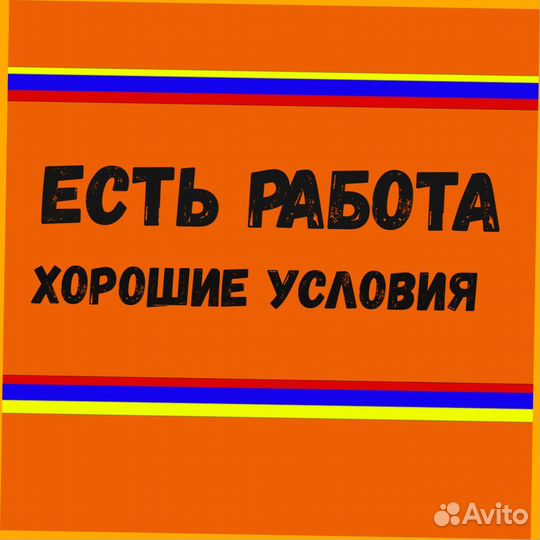 ЕСТЬ РАБОТА
ХОРОШИЕ УСЛОВИЯ

Avito